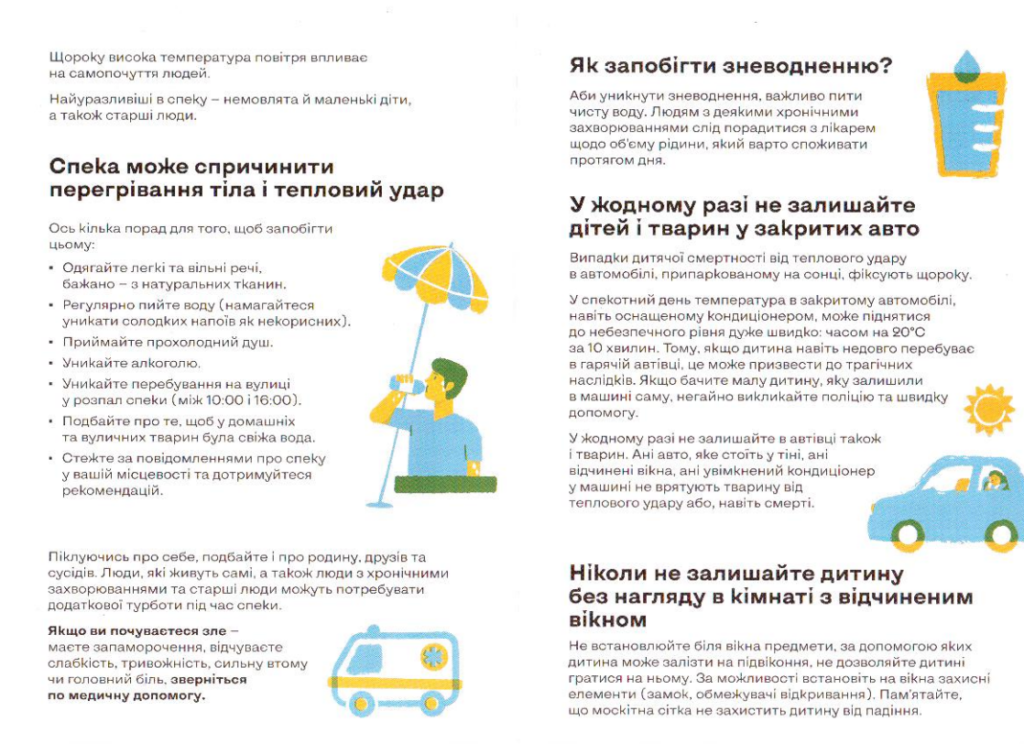 Щороку висока температура повітря впливає на самопочуття людей.

Найуразливіші в спеку – немовлята й маленькі діти, а також старші люди.

Спека може спричинити перегрівання тіла і тепловий удар

Ось кілька порад для того, щоб запобігти цьому:

• Одягайте легкі та вільні речі, бажано – з натуральних тканин.
• Регулярно пийте воду (намагайтеся уникати солодких напоїв як некорисних).
• Приймайте прохолодний душ.
• Уникайте алкоголю.
• Уникайте перебування на вулиці у розпал спеки (між 10:00 і 16:00).
• Подбайте про те, щоб у домашніх та вуличних тварин була свіжа вода.
• Стежте за повідомленнями про спеку у вашій місцевості та дотримуйтеся рекомендацій.

Піклуючись про себе, подбайте і про родину, друзів та сусідів. Люди, які живуть самі, а також люди з хронічними захворюваннями та старші люди можуть потребувати додаткової турботи під час спеки.

Якщо ви почуваєтеся зле – маєте запаморочення, відчуваєте слабкість, тривожність, сильну втому чи головний біль, зверніться по медичну допомогу.

Як запобігти зневодненню?

Аби уникнути зневоднення, важливо пити чисту воду. Людям з деякими хронічними захворюваннями слід порадитися з лікарем щодо об'єму рідини, який варто споживати протягом дня.

У жодному разі не залишайте дітей і тварин у закритих авто

Випадки дитячої смертності від теплового удару в автомобілі, припаркованому на сонці, фіксують щороку.

У спекотний день температура в закритому автомобілі, навіть оснащеному кондиціонером, може піднятися до небезпечного рівня дуже швидко: часом на 20°C за 10 хвилин. Тому, якщо дитина навіть недовго перебуває в гарячій автівці, це може призвести до трагічних наслідків. Якщо бачите малу дитину, яку залишили в машині саму, негайно викликайте поліцію та швидку допомогу.

У жодному разі не залишайте в автівці також і тварин. Ані авто, яке стоїть у тіні, ані відчинені вікна, ані увімкнений кондиціонер у машині не врятують тварину від теплового удару або, навіть смерті.

Ніколи не залишайте дитину без нагляду в кімнаті з відчиненим вікном

Не встановлюйте біля вікна предмети, за допомогою яких дитина може залізти на підвіконня, не дозволяйте дитині гратися на ньому. За можливості встановіть на вікна захисні елементи (замок, обмежувачі відкривання). Пам'ятайте, що москітна сітка не захистить дитину від падіння.